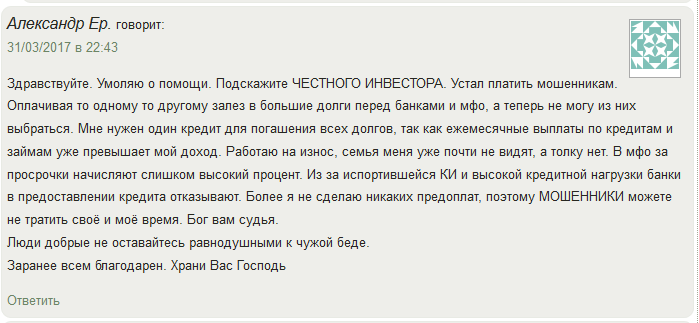 Александр Ер. говорит:
31/03/2017 в 22:43

Здравствуйте. Умоляю о помощи. Подскажите ЧЕСТНОГО ИНВЕСТОРА. Устал платить мошенникам. Оплачивая то одному то другому залез в большие долги перед банками и мфо, а теперь не могу из них выбраться. Мне нужен один кредит для погашения всех долгов, так как ежемесячные выплаты по кредитам и займам уже превышает мой доход. Работаю на износ, семья меня уже почти не видят, а толку нет. В мфо за просрочки начисляют слишком высокий процент. Из за испортившейся КИ и высокой кредитной нагрузки банки в предоставлении кредита отказывают. Более я не сделаю никаких предоплат, поэтому МОШЕННИКИ можете не тратить своё и моё время. Бог вам судья.
Люди добрые не оставайтесь равнодушными к чужой беде.
Заранее всем благодарен. Храни Вас Господь

Ответить